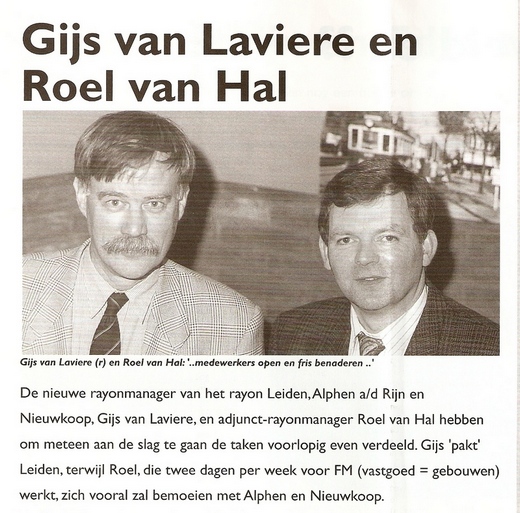 Gijs van Laviere en Roel van Hal

Gijs van Laviere (r) en Roel van Hal: '..medewerkers open en fris benaderen ..'

De nieuwe rayonmanager van het rayon Leiden, Alphen a/d Rijn en Nieuwkoop, Gijs van Laviere, en adjunct-rayonmanager Roel van Hal hebben om meteen aan de slag te gaan de taken voorlopig even verdeeld. Gijs 'pakt' Leiden, terwijl Roel, die twee dagen per week voor FM (vastgoed = gebouwen) werkt, zich vooral zal bemoeien met Alphen en Nieuwkoop.